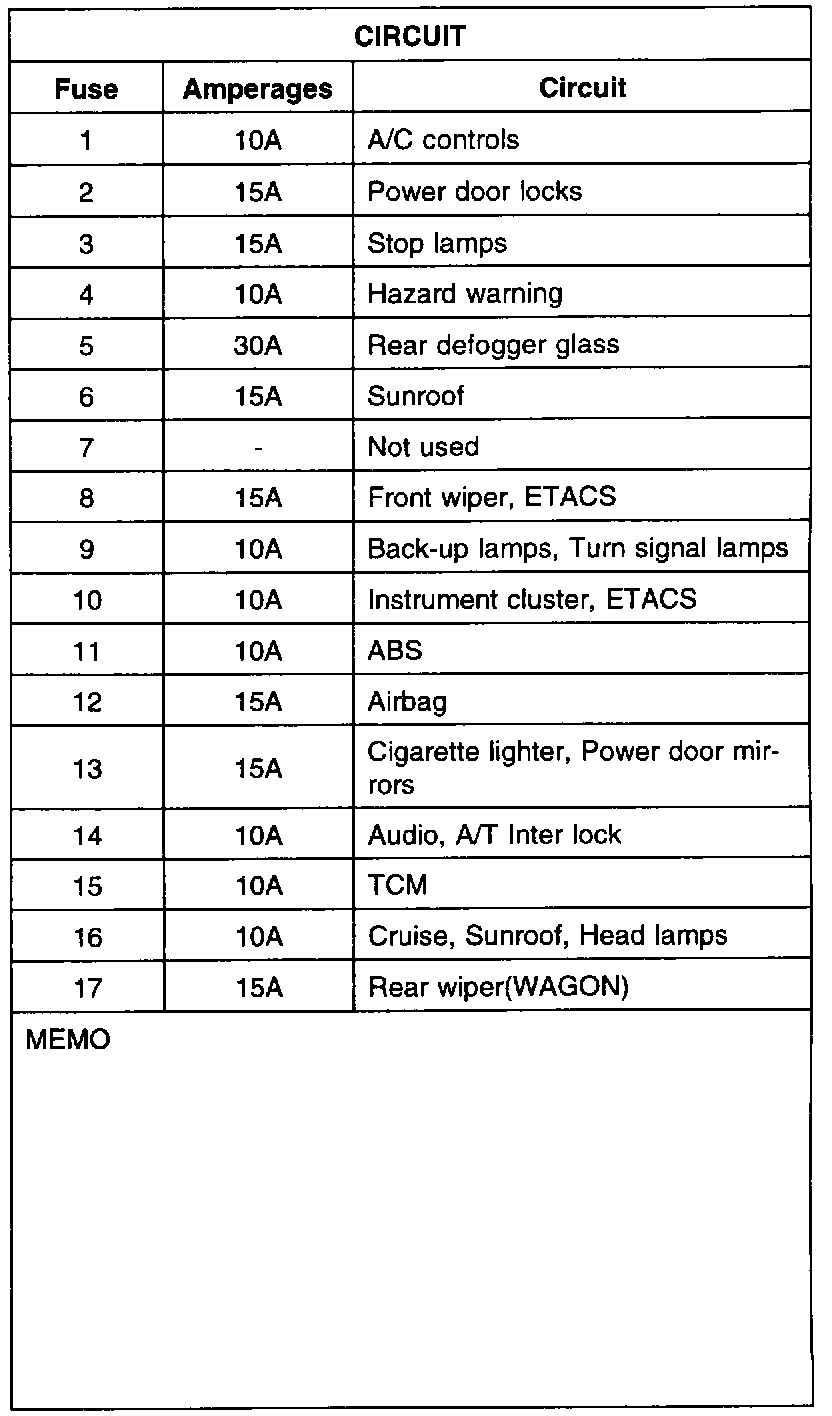 CIRCUIT

| Fuse | Amperages | Circuit |
|---|---|---|
| 1 | 10A | A/C controls |
| 2 | 15A | Power door locks |
| 3 | 15A | Stop lamps |
| 4 | 10A | Hazard warning |
| 5 | 30A | Rear defogger glass |
| 6 | 15A | Sunroof |
| 7 | - | Not used |
| 8 | 15A | Front wiper, ETACS |
| 9 | 10A | Back-up lamps, Turn signal lamps |
| 10 | 10A | Instrument cluster, ETACS |
| 11 | 10A | ABS |
| 12 | 15A | Airbag |
| 13 | 15A | Cigarette lighter, Power door mirrors |
| 14 | 10A | Audio, A/T Inter lock |
| 15 | 10A | TCM |
| 16 | 10A | Cruise, Sunroof, Head lamps |
| 17 | 15A | Rear wiper(WAGON) |

MEMO